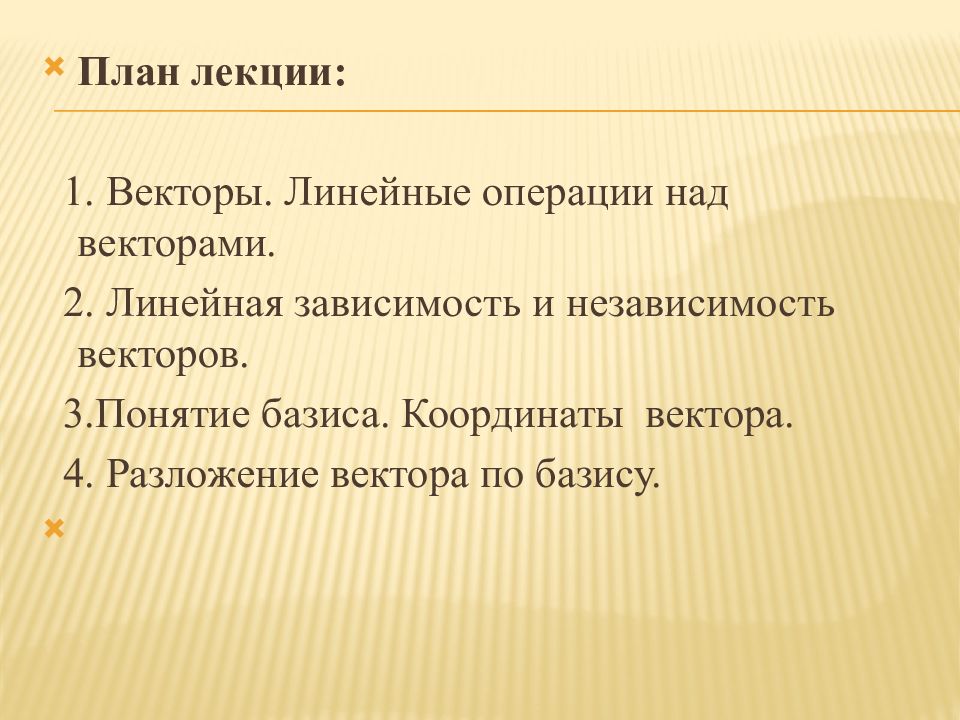 План лекции:

1. Векторы. Линейные операции над векторами.

2. Линейная зависимость и независимость векторов.

3.Понятие базиса. Координаты вектора.

4. Разложение вектора по базису.